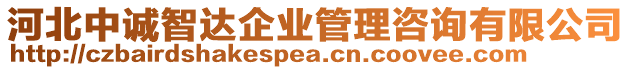 河北中诚智达企业管理咨询有限公司
http://czbairdshakespea.cn.coovee.com